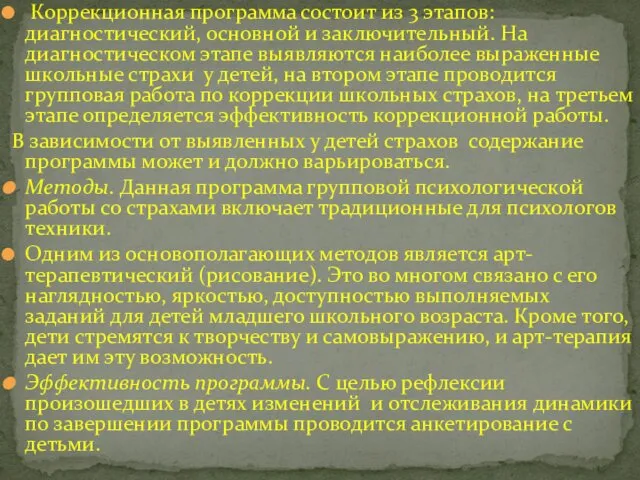 Коррекционная программа состоит из 3 этапов: диагностический, основной и заключительный. На диагностическом этапе выявляются наиболее выраженные школьные страхи у детей, на втором этапе проводится групповая работа по коррекции школьных страхов, на третьем этапе определяется эффективность коррекционной работы.

В зависимости от выявленных у детей страхов содержание программы может и должно варьироваться.

Методы. Данная программа групповой психологической работы со страхами включает традиционные для психологов техники.

Одним из основополагающих методов является арт-терапевтический (рисование). Это во многом связано с его наглядностью, яркостью, доступностью выполняемых заданий для детей младшего школьного возраста. Кроме того, дети стремятся к творчеству и самовыражению, и арт-терапия дает им эту возможность.

Эффективность программы. С целью рефлексии произошедших в детях изменений и отслеживания динамики по завершении программы проводится анкетирование с детьми.